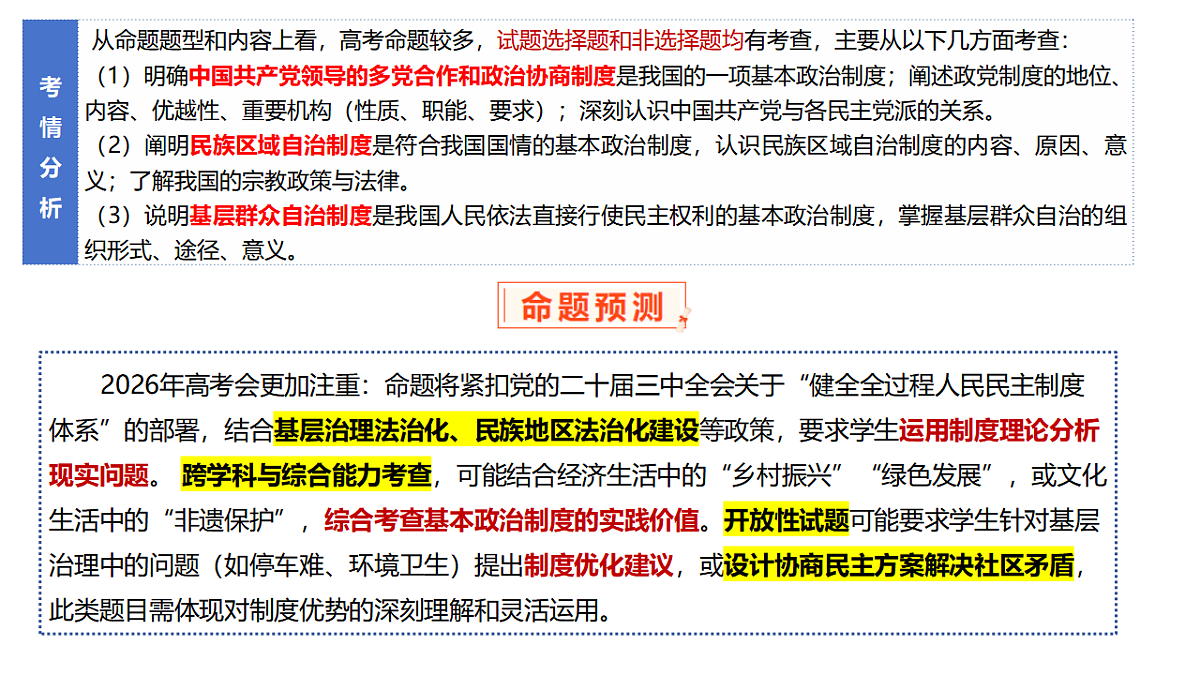 考情分析

从命题题型和内容上看，高考命题较多，试题选择题和非选择题均有考查，主要从以下几方面考查：
（1）明确中国共产党领导的多党合作和政治协商制度是我国的一项基本政治制度；阐述政党制度的地位、内容、优越性、重要机构（性质、职能、要求）；深刻认识中国共产党与各民主党派的关系。
（2）阐明民族区域自治制度是符合我国国情的基本政治制度，认识民族区域自治制度的内容、原因、意义；了解我国的宗教政策与法律。
（3）说明基层群众自治制度是我国人民依法直接行使民主权利的基本政治制度，掌握基层群众自治的组织形式、途径、意义。

命题预测

2026年高考会更加注重：命题将紧扣党的二十届三中全会关于“健全全过程人民民主制度体系”的部署，结合基层治理法治化、民族地区法治化建设等政策，要求学生运用制度理论分析现实问题。跨学科与综合能力考查，可能结合经济生活中的“乡村振兴”“绿色发展”，或文化生活中的“非遗保护”，综合考查基本政治制度的实践价值。开放性试题可能要求学生针对基层治理中的问题（如停车难、环境卫生）提出制度优化建议，或设计协商民主方案解决社区矛盾，此类题目需体现对制度优势的深刻理解和灵活运用。